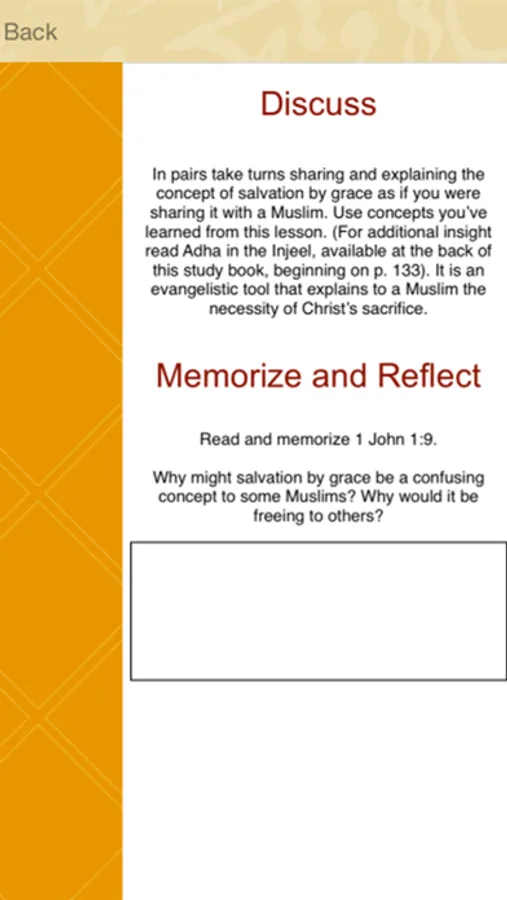 Back

Discuss

In pairs take turns sharing and explaining the concept of salvation by grace as if you were sharing it with a Muslim. Use concepts you've learned from this lesson. (For additional insight read Adha in the Injeel, available at the back of this study book, beginning on p. 133). It is an evangelistic tool that explains to a Muslim the necessity of Christ's sacrifice.

Memorize and Reflect

Read and memorize 1 John 1:9.

Why might salvation by grace be a confusing concept to some Muslims? Why would it be freeing to others?